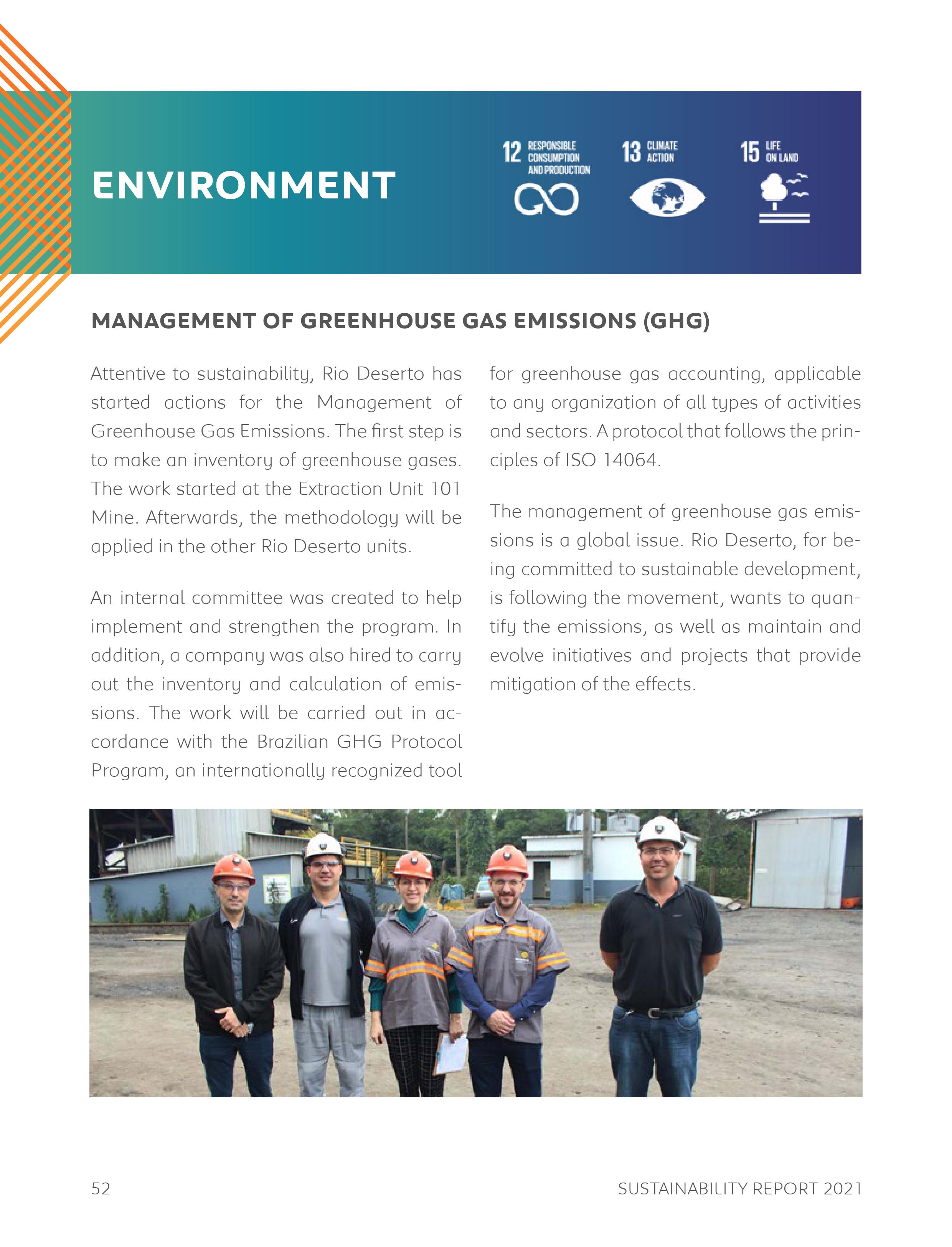 ENVIRONMENT

12 RESPONSIBLE CONSUMPTION AND PRODUCTION

13 CLIMATE ACTION

15 LIFE ON LAND

MANAGEMENT OF GREENHOUSE GAS EMISSIONS (GHG)

Attentive to sustainability, Rio Deserto has started actions for the Management of Greenhouse Gas Emissions. The first step is to make an inventory of greenhouse gases. The work started at the Extraction Unit 101 Mine. Afterwards, the methodology will be applied in the other Rio Deserto units.

An internal committee was created to help implement and strengthen the program. In addition, a company was also hired to carry out the inventory and calculation of emissions. The work will be carried out in accordance with the Brazilian GHG Protocol Program, an internationally recognized tool for greenhouse gas accounting, applicable to any organization of all types of activities and sectors. A protocol that follows the principles of ISO 14064.

The management of greenhouse gas emissions is a global issue. Rio Deserto, for being committed to sustainable development, is following the movement, wants to quantify the emissions, as well as maintain and evolve initiatives and projects that provide mitigation of the effects.

52

SUSTAINABILITY REPORT 2021